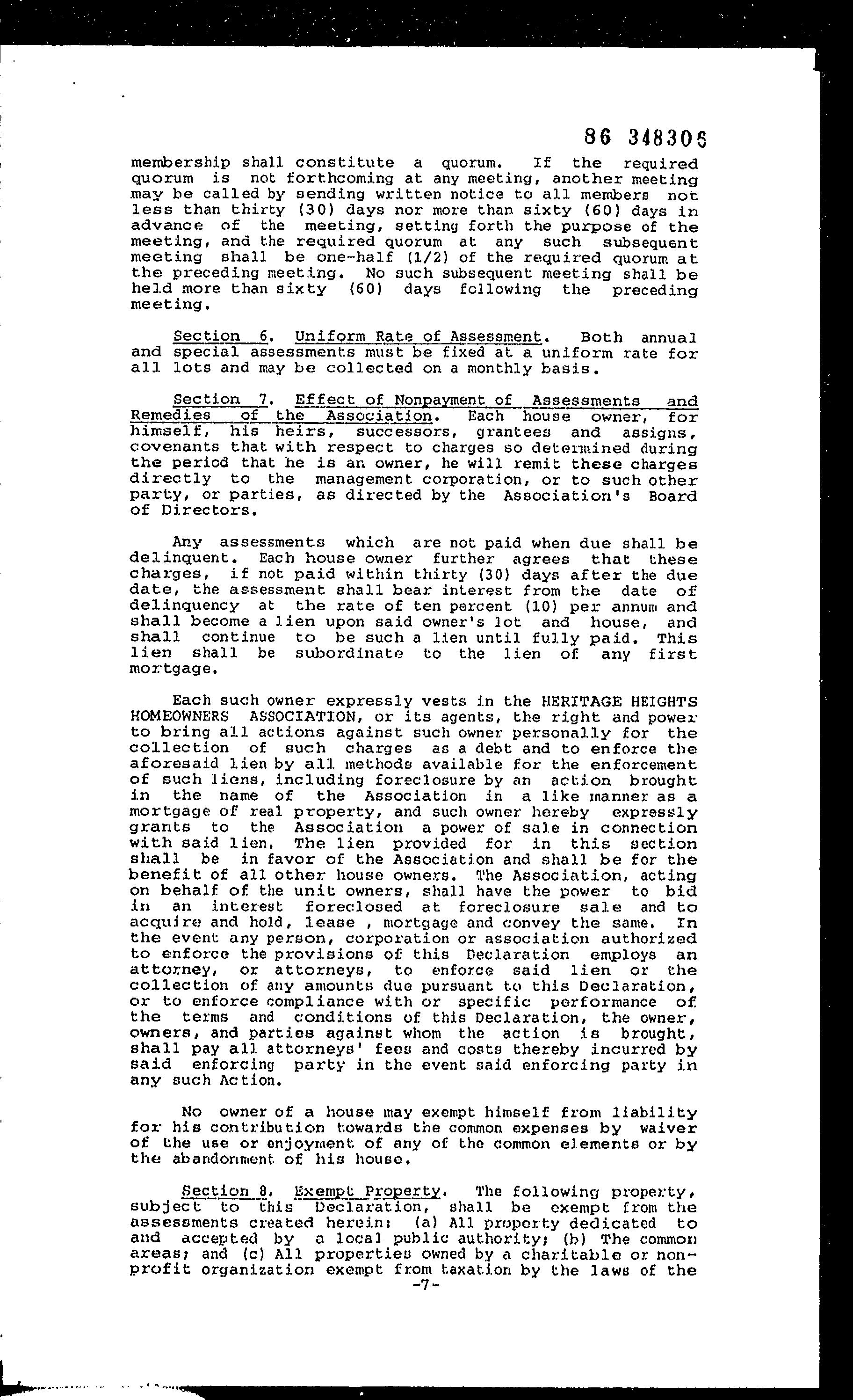 86 348306

membership shall constitute a quorum. If the required quorum is not forthcoming at any meeting, another meeting may be called by sending written notice to all members not less than thirty (30) days nor more than sixty (60) days in advance of the meeting, setting forth the purpose of the meeting, and the required quorum at any such subsequent meeting shall be one-half (1/2) of the required quorum at the preceding meeting. No such subsequent meeting shall be held more than sixty (60) days following the preceding meeting.

Section 6. Uniform Rate of Assessment. Both annual and special assessments must be fixed at a uniform rate for all lots and may be collected on a monthly basis.

Section 7. Effect of Nonpayment of Assessments and Remedies of the Association. Each house owner, for himself, his heirs, successors, grantees and assigns, covenants that with respect to charges so determined during the period that he is an owner, he will remit these charges directly to the management corporation, or to such other party, or parties, as directed by the Association's Board of Directors.

Any assessments which are not paid when due shall be delinquent. Each house owner further agrees that these charges, if not paid within thirty (30) days after the due date, the assessment shall bear interest from the date of delinquency at the rate of ten percent (10) per annum and shall become a lien upon said owner's lot and house, and shall continue to be such a lien until fully paid. This lien shall be subordinate to the lien of any first mortgage.

Each such owner expressly vests in the HERITAGE HEIGHTS HOMEOWNERS ASSOCIATION, or its agents, the right and power to bring all actions against such owner personally for the collection of such charges as a debt and to enforce the aforesaid lien by all methods available for the enforcement of such liens, including foreclosure by an action brought in the name of the Association in a like manner as a mortgage of real property, and such owner hereby expressly grants to the Association a power of sale in connection with said lien. The lien provided for in this section shall be in favor of the Association and shall be for the benefit of all other house owners. The Association, acting on behalf of the unit owners, shall have the power to bid in an interest foreclosed at foreclosure sale and to acquire and hold, lease , mortgage and convey the same. In the event any person, corporation or association authorized to enforce the provisions of this Declaration employs an attorney, or attorneys, to enforce said lien or the collection of any amounts due pursuant to this Declaration, or to enforce compliance with or specific performance of the terms and conditions of this Declaration, the owner, owners, and parties against whom the action is brought, shall pay all attorneys' fees and costs thereby incurred by said enforcing party in the event said enforcing party in any such Action.

No owner of a house may exempt himself from liability for his contribution towards the common expenses by waiver of the use or enjoyment of any of the common elements or by the abandonment of his house.

Section 8. Exempt Property. The following property, subject to this Declaration, shall be exempt from the assessments created herein: (a) All property dedicated to and accepted by a local public authority; (b) The common areas; and (c) All properties owned by a charitable or non-profit organization exempt from taxation by the laws of the

-7-